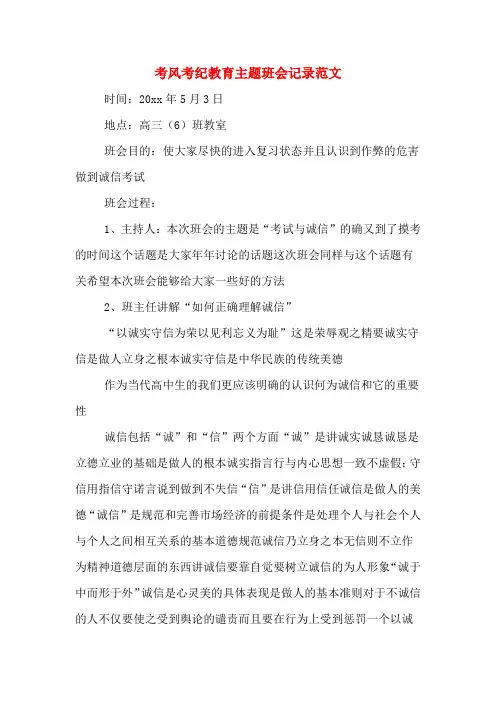 考风考纪教育主题班会记录范文

时间：20xx年5月3日

地点：高三（6）班教室

班会目的：使大家尽快的进入复习状态并且认识到作弊的危害做到诚信考试

班会过程：

1、主持人：本次班会的主题是“考试与诚信”的确又到了摸考的时间这个话题是大家年年讨论的话题这次班会同样与这个话题有关希望本次班会能够给大家一些好的方法

2、班主任讲解“如何正确理解诚信”

“以诚实守信为荣以见利忘义为耻”这是荣辱观之精要诚实守信是做人立身之根本诚实守信是中华民族的传统美德

作为当代高中生的我们更应该明确的认识何为诚信和它的重要性

诚信包括“诚”和“信”两个方面“诚”是讲诚实诚恳诚恳是立德立业的基础是做人的根本诚实指言行与内心思想一致不虚假；守信用指信守诺言说到做到不失信“信”是讲信用信任诚信是做人的美德“诚信”是规范和完善市场经济的前提条件是处理个人与社会个人与个人之间相互关系的基本道德规范诚信乃立身之本无信则不立作为精神道德层面的东西讲诚信要靠自觉要树立诚信的为人形象“诚于中而形于外”诚信是心灵美的具体表现是做人的基本准则对于不诚信的人不仅要使之受到舆论的谴责而且要在行为上受到惩罚一个以诚